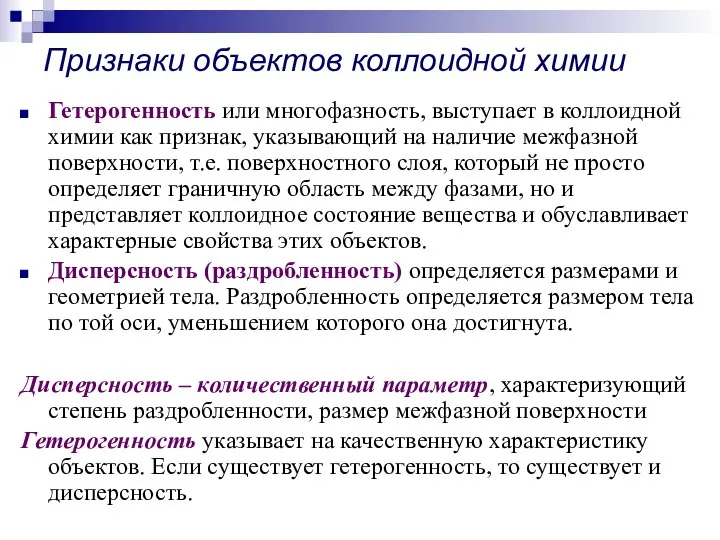 Признаки объектов коллоидной химии

Гетерогенность или многофазность, выступает в коллоидной химии как признак, указывающий на наличие межфазной поверхности, т.е. поверхностного слоя, который не просто определяет граничную область между фазами, но и представляет коллоидное состояние вещества и обуславливает характерные свойства этих объектов.

Дисперсность (раздробленность) определяется размерами и геометрией тела. Раздробленность определяется размером тела по той оси, уменьшением которого она достигнута.

Дисперсность – количественный параметр, характеризующий степень раздробленности, размер межфазной поверхности

Гетерогенность указывает на качественную характеристику объектов. Если существует гетерогенность, то существует и дисперсность.